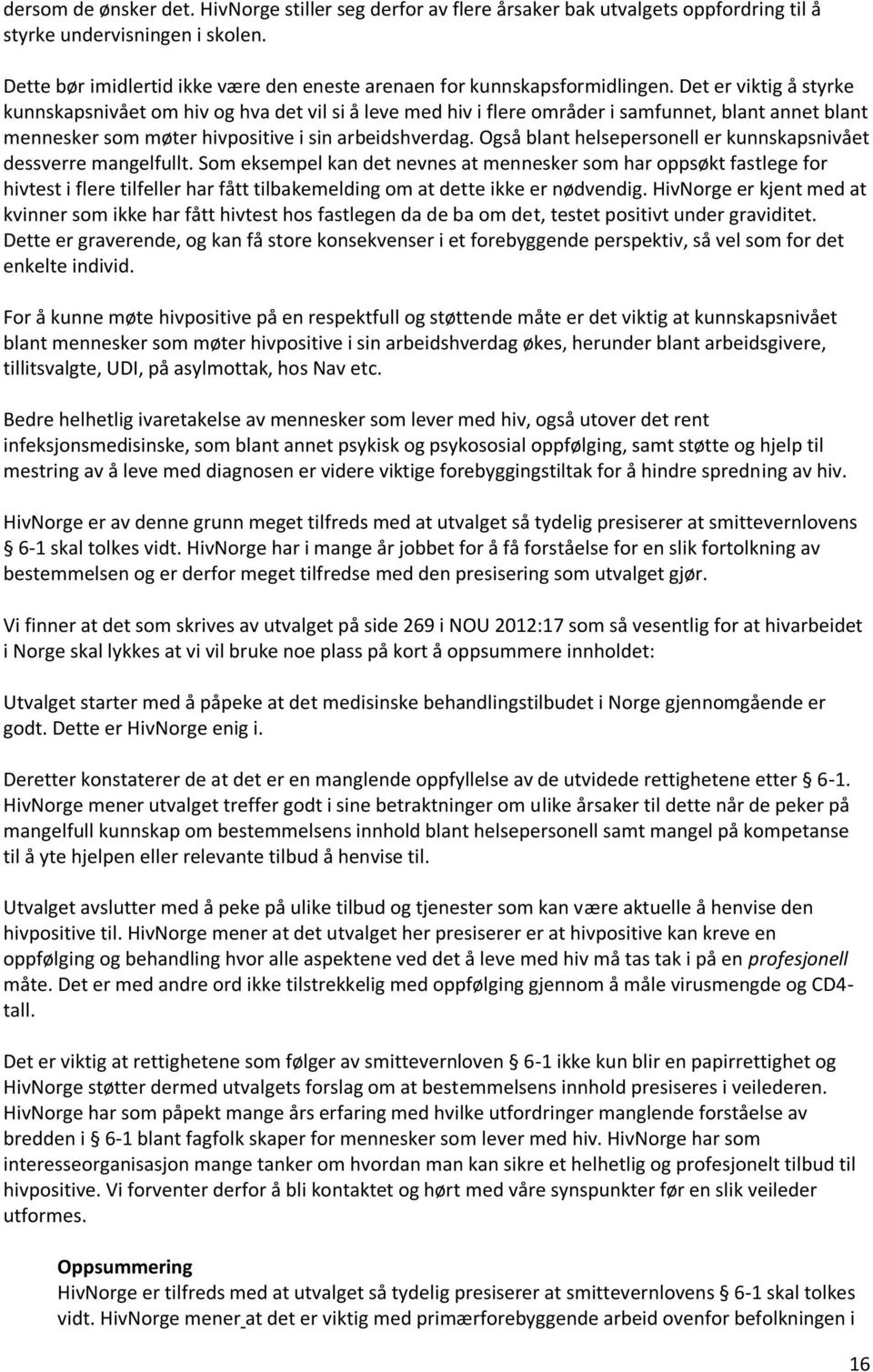 dersom de ønsker det. HivNorge stiller seg derfor av flere årsaker bak utvalgets oppfordring til å styrke undervisningen i skolen.

Dette bør imidlertid ikke være den eneste arenaen for kunnskapsformidlingen. Det er viktig å styrke kunnskapsnivået om hiv og hva det vil si å leve med hiv i flere områder i samfunnet, blant annet blant mennesker som møter hivpositive i sin arbeidshverdag. Også blant helsepersonell er kunnskapsnivået dessverre mangelfullt. Som eksempel kan det nevnes at mennesker som har oppsøkt fastlege for hivtest i flere tilfeller har fått tilbakemelding om at dette ikke er nødvendig. HivNorge er kjent med at kvinner som ikke har fått hivtest hos fastlegen da de ba om det, testet positivt under graviditet. Dette er graverende, og kan få store konsekvenser i et forebyggende perspektiv, så vel som for det enkelte individ.

For å kunne møte hivpositive på en respektfull og støttende måte er det viktig at kunnskapsnivået blant mennesker som møter hivpositive i sin arbeidshverdag økes, herunder blant arbeidsgivere, tillitsvalgte, UDI, på asylmottak, hos Nav etc.

Bedre helhetlig ivaretakelse av mennesker som lever med hiv, også utover det rent infeksjonsmedisinske, som blant annet psykisk og psykososial oppfølging, samt støtte og hjelp til mestring av å leve med diagnosen er videre viktige forebyggingstiltak for å hindre spredning av hiv.

HivNorge er av denne grunn meget tilfreds med at utvalget så tydelig presiserer at smittevernlovens § 6-1 skal tolkes vidt. HivNorge har i mange år jobbet for å få forståelse for en slik fortolkning av bestemmelsen og er derfor meget tilfredse med den presisering som utvalget gjør.

Vi finner at det som skrives av utvalget på side 269 i NOU 2012:17 som så vesentlig for at hivarbeidet i Norge skal lykkes at vi vil bruke noe plass på kort å oppsummere innholdet:

Utvalget starter med å påpeke at det medisinske behandlingstilbudet i Norge gjennomgående er godt. Dette er HivNorge enig i.

Deretter konstaterer de at det er en manglende oppfyllelse av de utvidede rettighetene etter § 6-1. HivNorge mener utvalget treffer godt i sine betraktninger om ulike årsaker til dette når de peker på mangelfull kunnskap om bestemmelsens innhold blant helsepersonell samt mangel på kompetanse til å yte hjelpen eller relevante tilbud å henvise til.

Utvalget avslutter med å peke på ulike tilbud og tjenester som kan være aktuelle å henvise den hivpositive til. HivNorge mener at det utvalget her presiserer er at hivpositive kan kreve en oppfølging og behandling hvor alle aspektene ved det å leve med hiv må tas tak i på en profesjonell måte. Det er med andre ord ikke tilstrekkelig med oppfølging gjennom å måle virusmengde og CD4-tall.

Det er viktig at rettighetene som følger av smittevernloven § 6-1 ikke kun blir en papirrettighet og HivNorge støtter dermed utvalgets forslag om at bestemmelsens innhold presiseres i veilederen. HivNorge har som påpekt mange års erfaring med hvilke utfordringer manglende forståelse av bredden i § 6-1 blant fagfolk skaper for mennesker som lever med hiv. HivNorge har som interesseorganisasjon mange tanker om hvordan man kan sikre et helhetlig og profesjonelt tilbud til hivpositive. Vi forventer derfor å bli kontaktet og hørt med våre synspunkter før en slik veileder utformes.

Oppsummering
HivNorge er tilfreds med at utvalget så tydelig presiserer at smittevernlovens § 6-1 skal tolkes vidt. HivNorge mener at det er viktig med primærforebyggende arbeid ovenfor befolkningen i

16